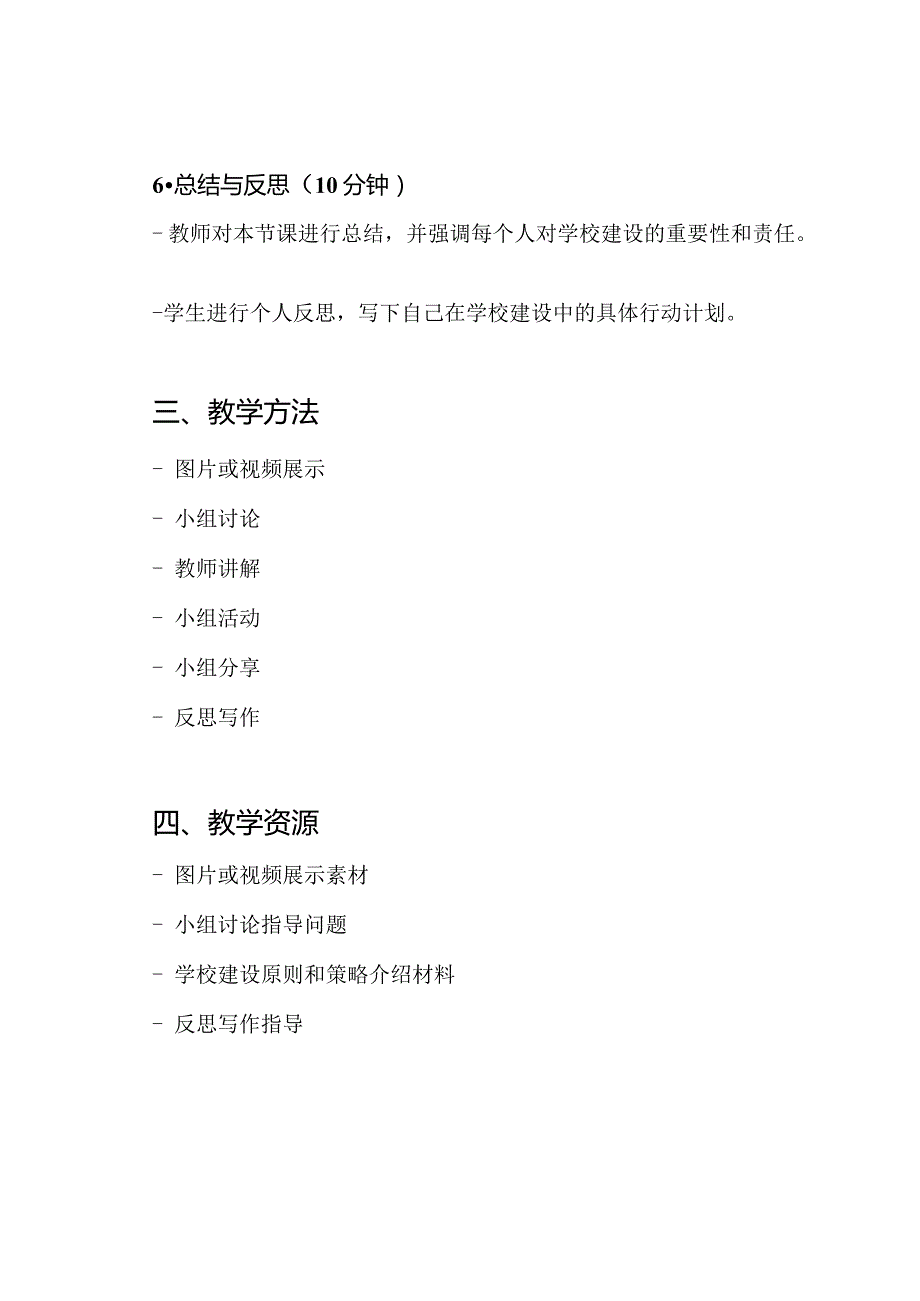 6•总结与反思（10分钟）

- 教师对本节课进行总结，并强调每个人对学校建设的重要性和责任。

-学生进行个人反思，写下自己在学校建设中的具体行动计划。

三、教学方法

- 图片或视频展示

- 小组讨论

- 教师讲解

- 小组活动

- 小组分享

- 反思写作

四、教学资源

- 图片或视频展示素材

- 小组讨论指导问题

- 学校建设原则和策略介绍材料

- 反思写作指导